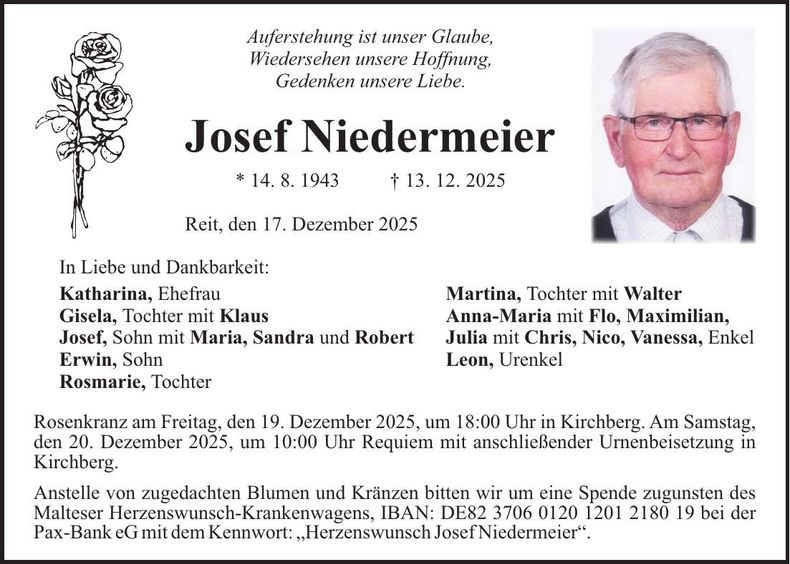 Auferstehung ist unser Glaube,
Wiedersehen unsere Hoffnung,
Gedenken unsere Liebe.

Josef Niedermeier

* 14. 8. 1943 † 13. 12. 2025

Reit, den 17. Dezember 2025

In Liebe und Dankbarkeit:

Katharina, Ehefrau
Gisela, Tochter mit Klaus
Josef, Sohn mit Maria, Sandra und Robert
Erwin, Sohn
Rosmarie, Tochter

Martina, Tochter mit Walter
Anna-Maria mit Flo, Maximilian,
Julia mit Chris, Nico, Vanessa, Enkel
Leon, Urenkel

Rosenkranz am Freitag, den 19. Dezember 2025, um 18:00 Uhr in Kirchberg. Am Samstag, den 20. Dezember 2025, um 10:00 Uhr Requiem mit anschließender Urnenbeisetzung in Kirchberg.

Anstelle von zugedachten Blumen und Kränzen bitten wir um eine Spende zugunsten des Malteser Herzenswunsch-Krankenwagens, IBAN: DE82 3706 0120 1201 2180 19 bei der Pax-Bank eG mit dem Kennwort: „Herzenswunsch Josef Niedermeier“.